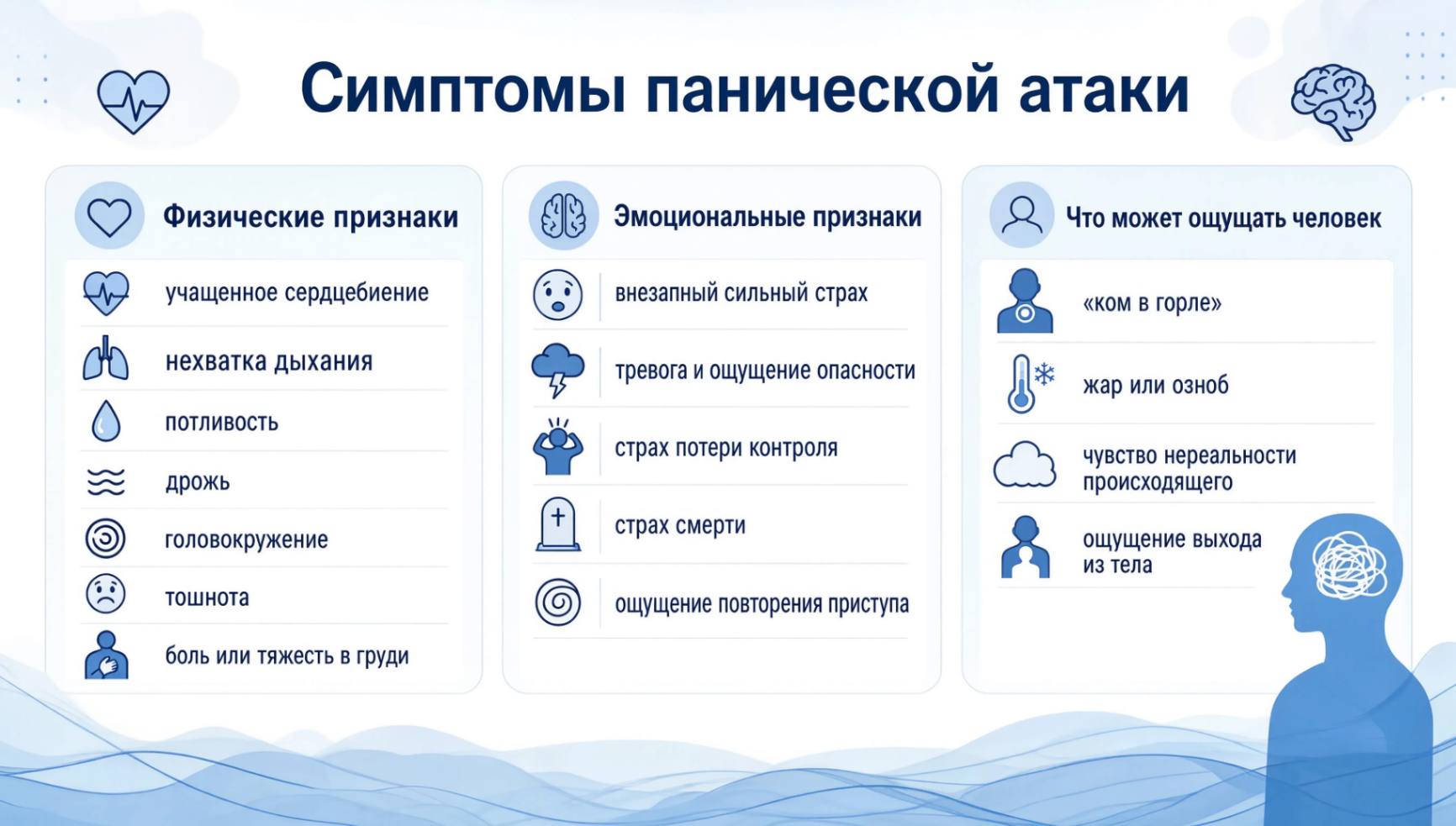 Симптомы панической атаки

Физические признаки

учащенное сердцебиение

нехватка дыхания

потливость

дрожь

головокружение

тошнота

боль или тяжесть в груди

Эмоциональные признаки

внезапный сильный страх

тревога и ощущение опасности

страх потери контроля

страх смерти

ощущение повторения приступа

Что может ощущать человек

«ком в горле»

жар или озноб

чувство нереальности происходящего

ощущение выхода из тела